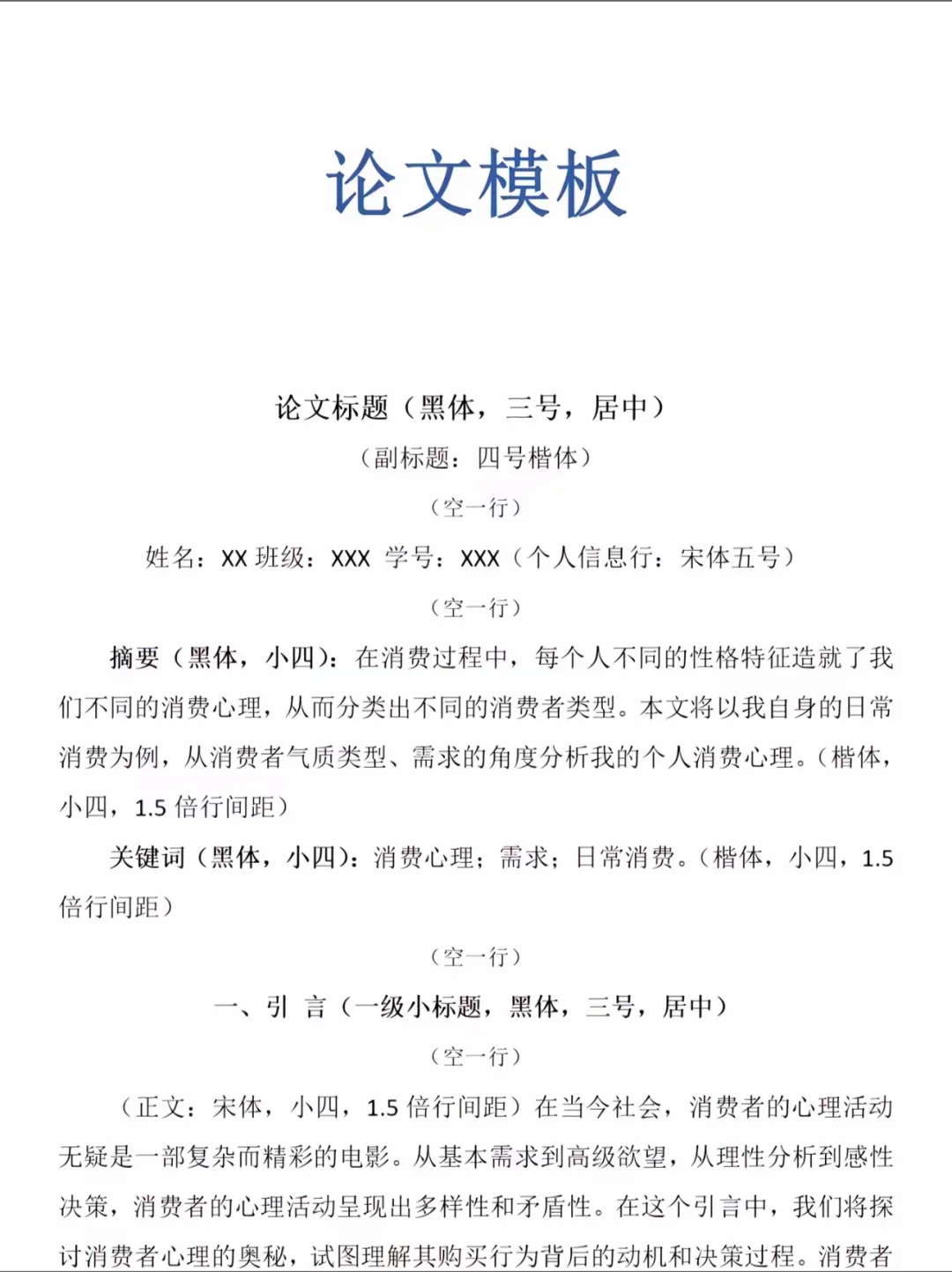 论文模板

论文标题（黑体，三号，居中）

（副标题：四号楷体）

（空一行）

姓名：XX 班级：XXX 学号：XXX（个人信息行：宋体五号）

（空一行）

摘要（黑体，小四）：在消费过程中，每个人不同的性格特征造就了我们不同的消费心理，从而分类出不同的消费者类型。本文将以我自身的日常消费为例，从消费者气质类型、需求的角度分析我的个人消费心理。（楷体，小四，1.5 倍行间距）

关键词（黑体，小四）：消费心理；需求；日常消费。（楷体，小四，1.5 倍行间距）

（空一行）

一、引 言（一级小标题，黑体，三号，居中）

（空一行）

（正文：宋体，小四，1.5 倍行间距）在当今社会，消费者的心理活动无疑是一部复杂而精彩的电影。从基本需求到高级欲望，从理性分析到感性决策，消费者的心理活动呈现出多样性和矛盾性。在这个引言中，我们将探讨消费者心理的奥秘，试图理解其购买行为背后的动机和决策过程。消费者